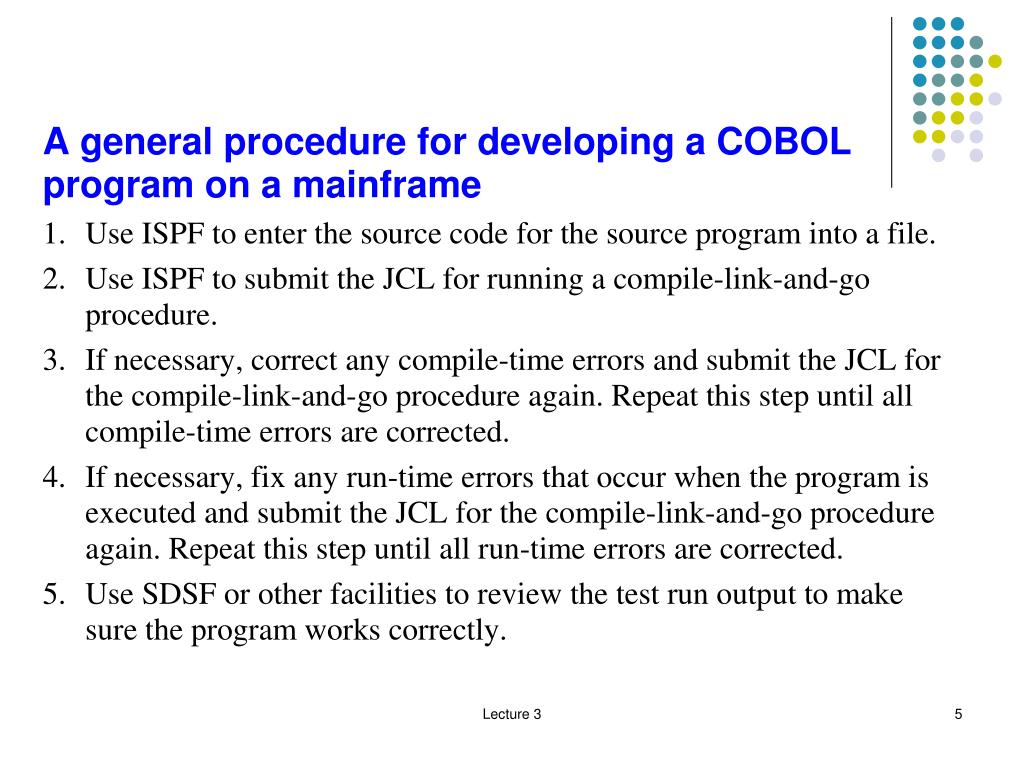 A general procedure for developing a COBOL program on a mainframe

1. Use ISPF to enter the source code for the source program into a file.
2. Use ISPF to submit the JCL for running a compile-link-and-go procedure.
3. If necessary, correct any compile-time errors and submit the JCL for the compile-link-and-go procedure again. Repeat this step until all compile-time errors are corrected.
4. If necessary, fix any run-time errors that occur when the program is executed and submit the JCL for the compile-link-and-go procedure again. Repeat this step until all run-time errors are corrected.
5. Use SDSF or other facilities to review the test run output to make sure the program works correctly.

Lecture 3

5